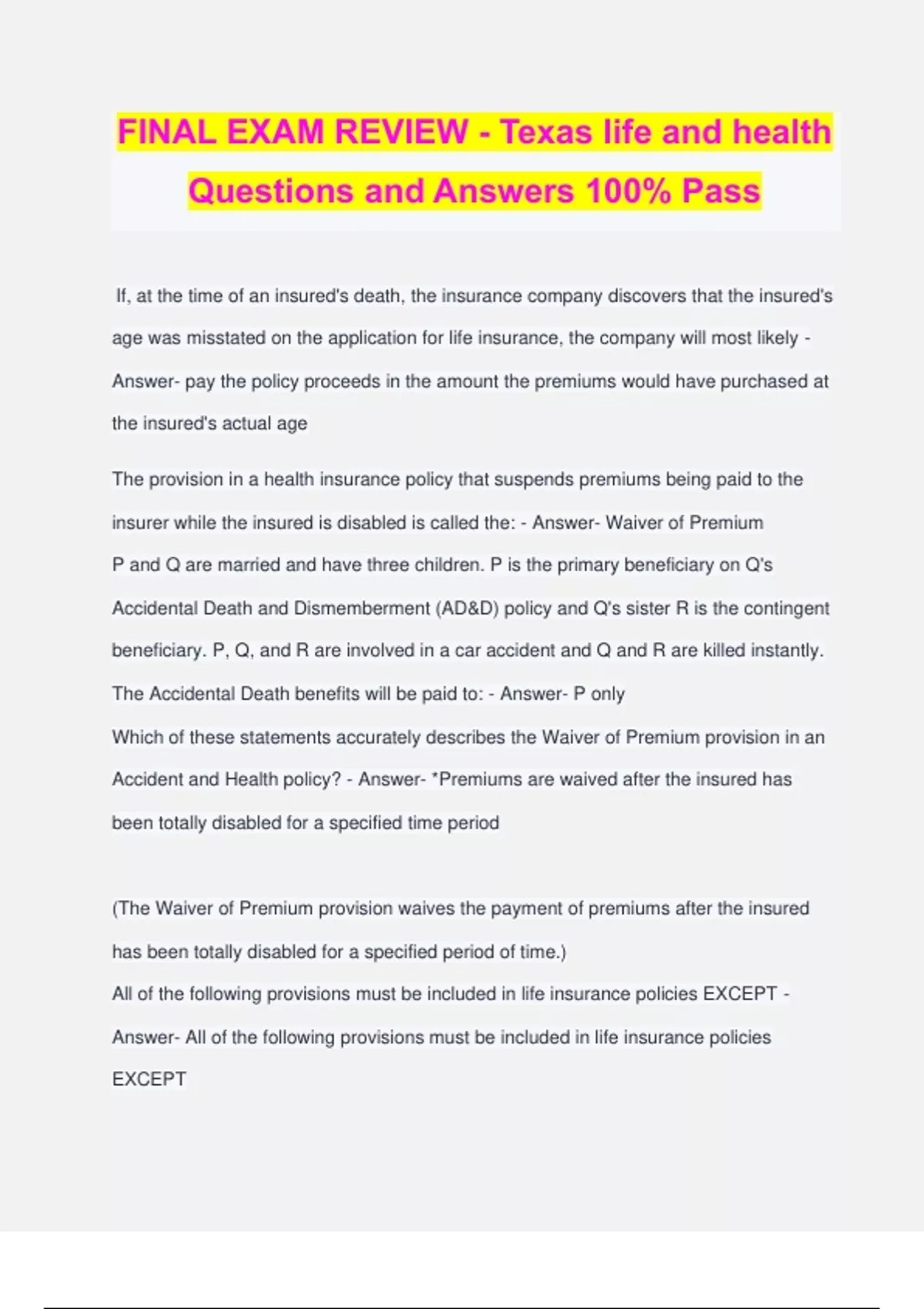 FINAL EXAM REVIEW - Texas life and health Questions and Answers 100% Pass

If, at the time of an insured's death, the insurance company discovers that the insured's age was misstated on the application for life insurance, the company will most likely - Answer- pay the policy proceeds in the amount the premiums would have purchased at the insured's actual age

The provision in a health insurance policy that suspends premiums being paid to the insurer while the insured is disabled is called the: - Answer- Waiver of Premium
P and Q are married and have three children. P is the primary beneficiary on Q's Accidental Death and Dismemberment (AD&D) policy and Q's sister R is the contingent beneficiary. P, Q, and R are involved in a car accident and Q and R are killed instantly. The Accidental Death benefits will be paid to: - Answer- P only
Which of these statements accurately describes the Waiver of Premium provision in an Accident and Health policy? - Answer- *Premiums are waived after the insured has been totally disabled for a specified time period

(The Waiver of Premium provision waives the payment of premiums after the insured has been totally disabled for a specified period of time.)
All of the following provisions must be included in life insurance policies EXCEPT - Answer- All of the following provisions must be included in life insurance policies EXCEPT